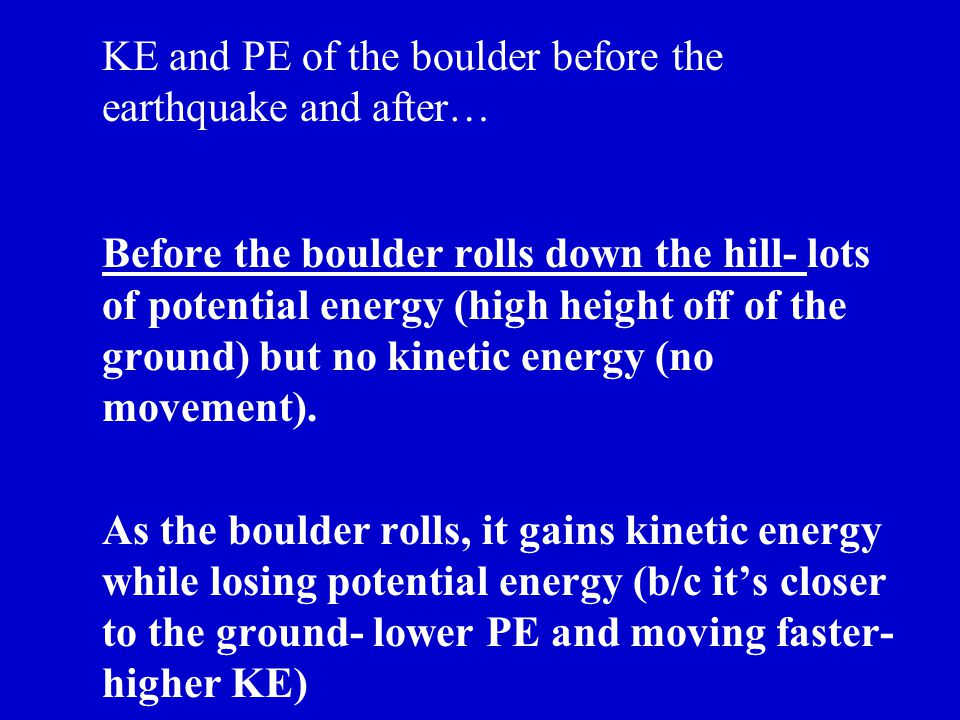 KE and PE of the boulder before the earthquake and after…

Before the boulder rolls down the hill- lots of potential energy (high height off of the ground) but no kinetic energy (no movement).

As the boulder rolls, it gains kinetic energy while losing potential energy (b/c it’s closer to the ground- lower PE and moving faster- higher KE)